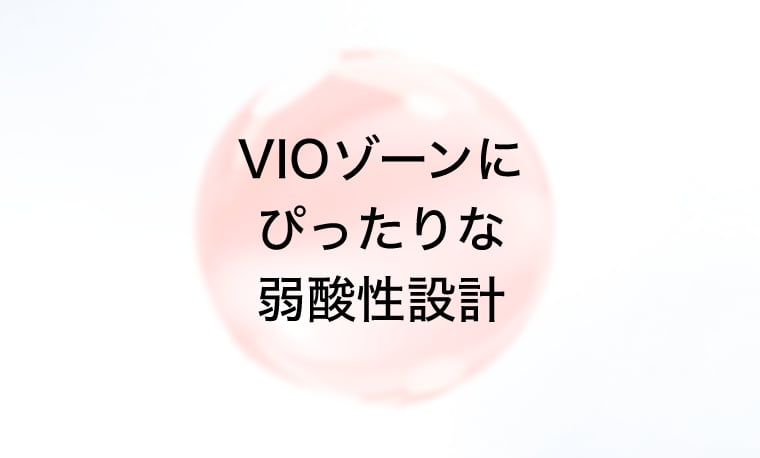 VIOゾーンに
ぴったりな
弱酸性設計